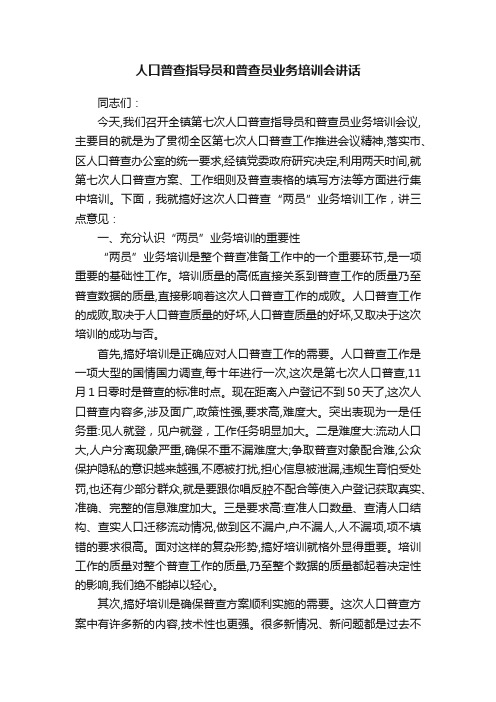 人口普查指导员和普查员业务培训会讲话

同志们：

今天,我们召开全镇第七次人口普查指导员和普查员业务培训会议,主要目的就是为了贯彻全区第七次人口普查工作推进会议精神,落实市、区人口普查办公室的统一要求,经镇党委政府研究决定,利用两天时间,就第七次人口普查方案、工作细则及普查表格的填写方法等方面进行集中培训。下面，我就搞好这次人口普查“两员”业务培训工作，讲三点意见：

一、充分认识“两员”业务培训的重要性

“两员”业务培训是整个普查准备工作中的一个重要环节,是一项重要的基础性工作。培训质量的高低直接关系到普查工作的质量乃至普查数据的质量,直接影响着这次人口普查工作的成败。人口普查工作的成败,取决于人口普查质量的好坏,人口普查质量的好坏,又取决于这次培训的成功与否。

首先,搞好培训是正确应对人口普查工作的需要。人口普查工作是一项大型的国情国力调查,每十年进行一次,这次是第七次人口普查,11月1日零时是普查的标准时点。现在距离入户登记不到50天了,这次人口普查内容多,涉及面广,政策性强,要求高,难度大。突出表现为一是任务重:见人就登，见户就登，工作任务明显加大。二是难度大:流动人口大,人户分离现象严重,确保不重不漏难度大;争取普查对象配合难,公众保护隐私的意识越来越强,不愿被打扰,担心信息被泄漏,违规生育怕受处罚,也还有少部分群众,就是要跟你唱反腔不配合等使入户登记获取真实、准确、完整的信息难度加大。三是要求高:查准人口数量、查清人口结构、查实人口迁移流动情况,做到区不漏户,户不漏人,人不漏项,项不填错的要求很高。面对这样的复杂形势,搞好培训就格外显得重要。培训工作的质量对整个普查工作的质量,乃至整个数据的质量都起着决定性的影响,我们绝不能掉以轻心。

其次,搞好培训是确保普查方案顺利实施的需要。这次人口普查方案中有许多新的内容,技术性也更强。很多新情况、新问题都是过去不